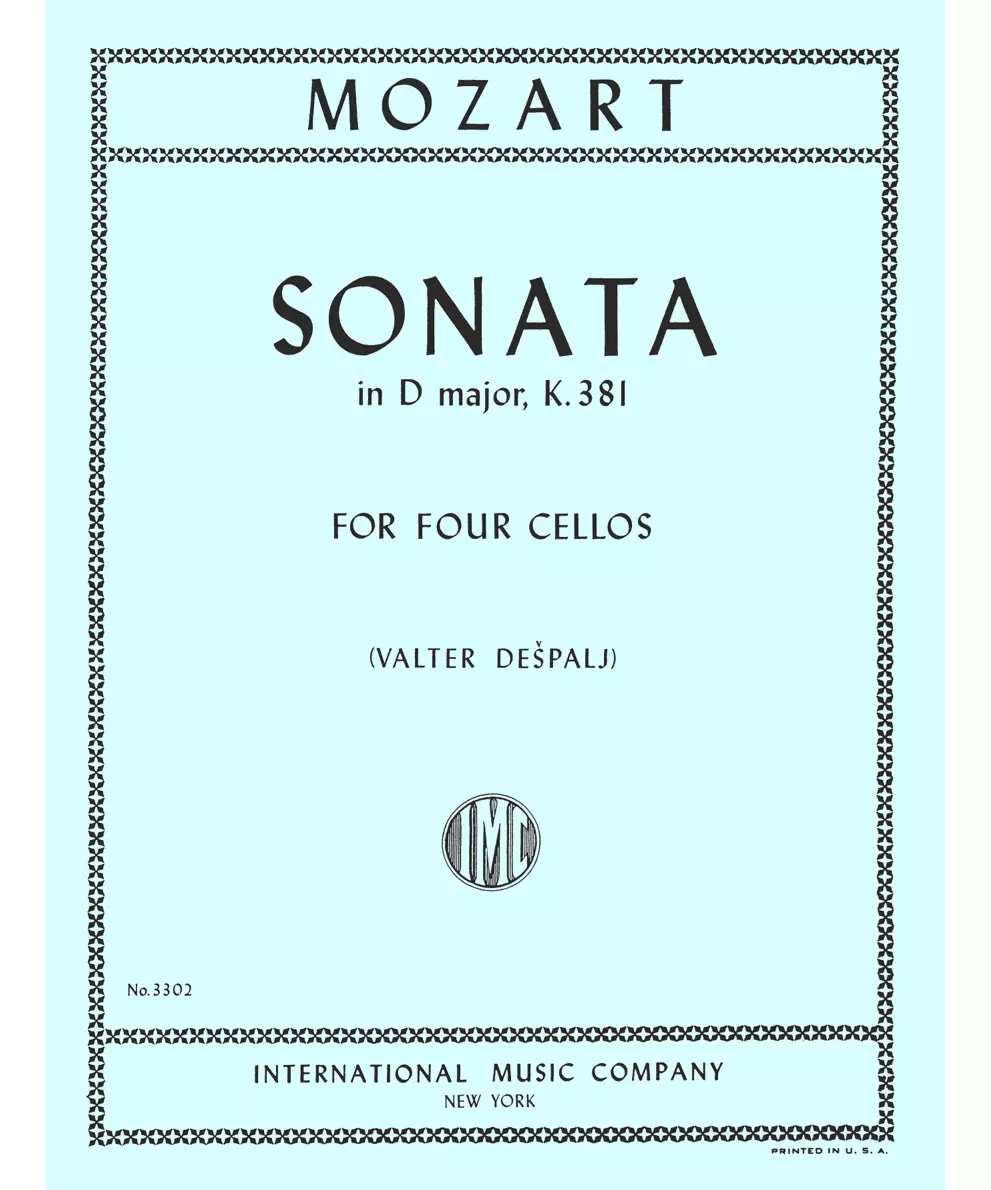 MOZART

SONATA
in D major, K. 381

FOR FOUR CELLOS

(VALTER DEŠPALJ)

IMC

No. 3302

INTERNATIONAL MUSIC COMPANY
NEW YORK

PRINTED IN U. S. A.